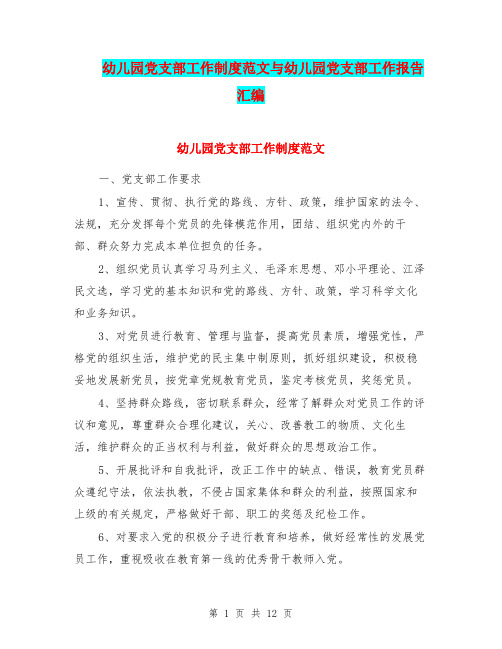 幼儿园党支部工作制度范文与幼儿园党支部工作报告汇编

幼儿园党支部工作制度范文

一、党支部工作要求

1、宣传、贯彻、执行党的路线、方针、政策，维护国家的法令、法规，充分发挥每个党员的先锋模范作用，团结、组织党内外的干部、群众努力完成本单位担负的任务。

2、组织党员认真学习马列主义、毛泽东思想、邓小平理论、江泽民文选，学习党的基本知识和党的路线、方针、政策，学习科学文化和业务知识。

3、对党员进行教育、管理与监督，提高党员素质，增强党性，严格党的组织生活，维护党的民主集中制原则，抓好组织建设，积极稳妥地发展新党员，按党章党规教育党员，鉴定考核党员，奖惩党员。

4、坚持群众路线，密切联系群众，经常了解群众对党员工作的评议和意见，尊重群众合理化建议，关心、改善教工的物质、文化生活，维护群众的正当权利与利益，做好群众的思想政治工作。

5、开展批评和自我批评，改正工作中的缺点、错误，教育党员群众遵纪守法，依法执教，不侵占国家集体和群众的利益，按照国家和上级的有关规定，严格做好干部、职工的奖惩及纪检工作。

6、对要求入党的积极分子进行教育和培养，做好经常性的发展党员工作，重视吸收在教育第一线的优秀骨干教师入党。

第 1 页 共 12 页